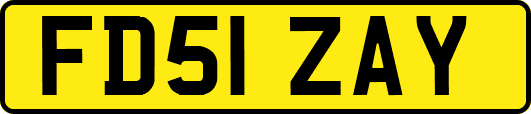 FD51 ZAY